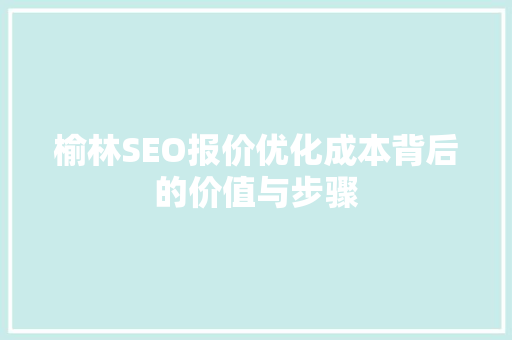 榆林SEO报价优化成本背后的价值与步骤